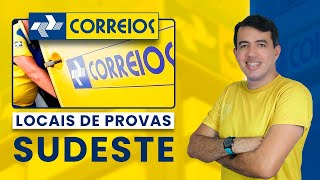 CORREIOS

CORREIOS

LOCAIS DE PROVAS

SUDESTE